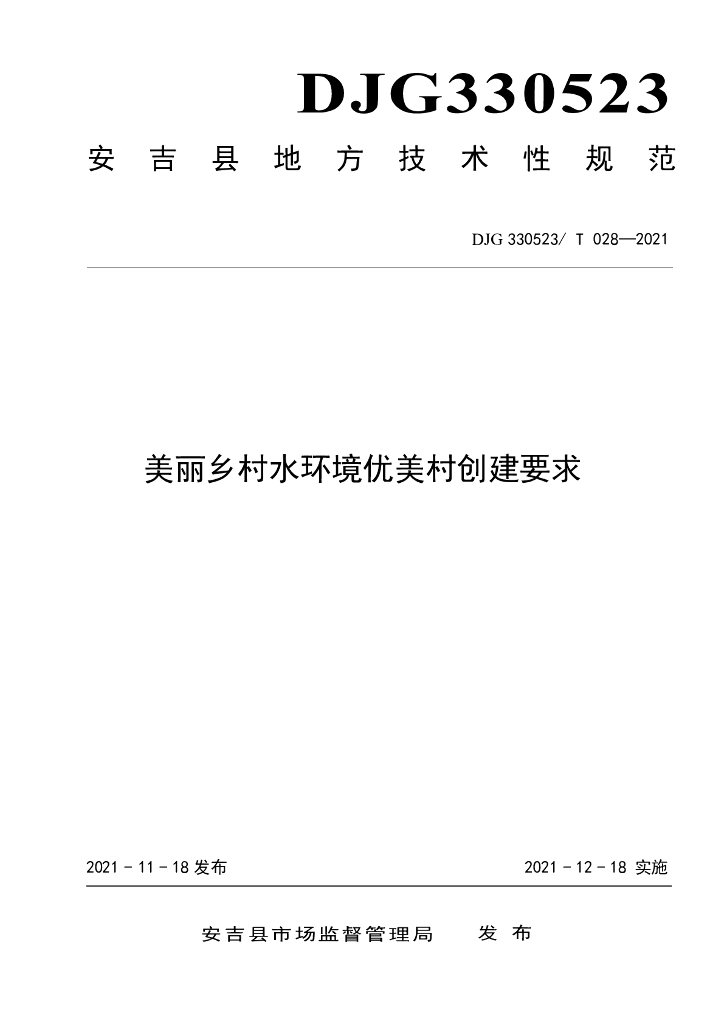 DJG330523

安吉县地方技术性规范

DJG 330523/ T 028—2021

美丽乡村水环境优美村创建要求

2021－11－18发布 2021－12－18实施

安吉县市场监督管理局 发布